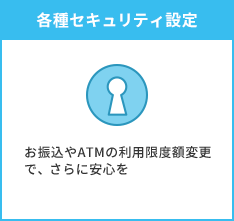 各種セキュリティ設定

お振込やATMの利用限度額変更で、さらに安心を